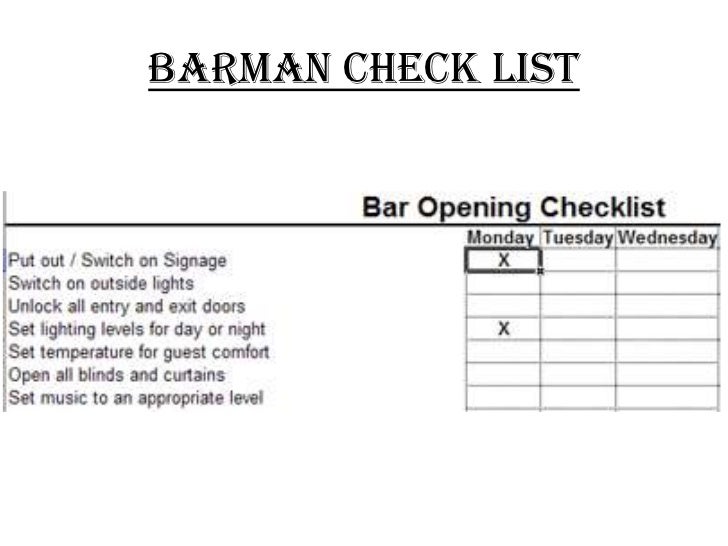 BARMAN CHECK LIST

Bar Opening Checklist

| | Monday | Tuesday | Wednesday |
|---|---|---|---|
| Put out / Switch on Signage | X | | |
| Switch on outside lights | | | |
| Unlock all entry and exit doors | | | |
| Set lighting levels for day or night | X | | |
| Set temperature for guest comfort | | | |
| Open all blinds and curtains | | | |
| Set music to an appropriate level | | | |